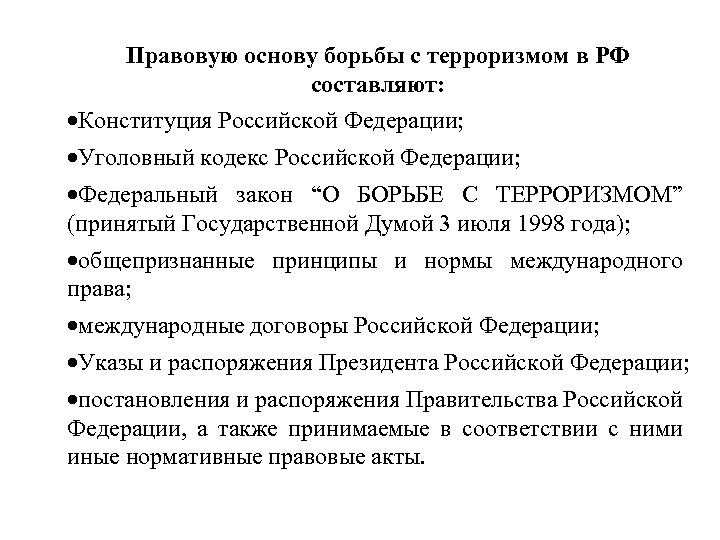 Правовую основу борьбы с терроризмом в РФ составляют:

•Конституция Российской Федерации;

•Уголовный кодекс Российской Федерации;

•Федеральный закон “О БОРЬБЕ С ТЕРРОРИЗМОМ” (принятый Государственной Думой 3 июля 1998 года);

•общепризнанные принципы и нормы международного права;

•международные договоры Российской Федерации;

•Указы и распоряжения Президента Российской Федерации;

•постановления и распоряжения Правительства Российской Федерации, а также принимаемые в соответствии с ними иные нормативные правовые акты.